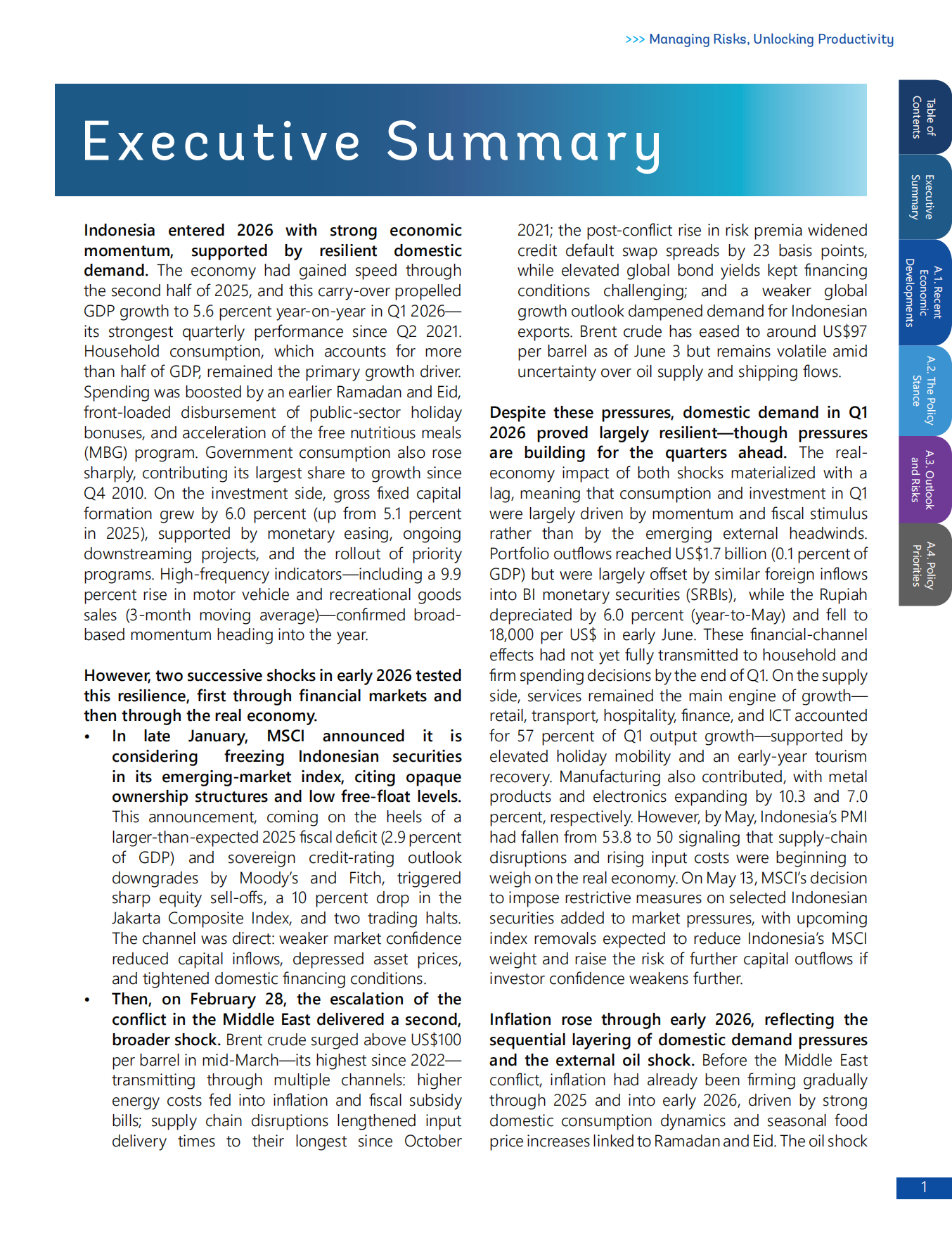 >>> Managing Risks, Unlocking Productivity

Executive Summary

Indonesia entered 2026 with strong economic momentum, supported by resilient domestic demand. The economy had gained speed through the second half of 2025, and this carry-over propelled GDP growth to 5.6 percent year-on-year in Q1 2026—its strongest quarterly performance since Q2 2021. Household consumption, which accounts for more than half of GDP, remained the primary growth driver. Spending was boosted by an earlier Ramadan and Eid, front-loaded disbursement of public-sector holiday bonuses, and acceleration of the free nutritious meals (MBG) program. Government consumption also rose sharply, contributing its largest share to growth since Q4 2010. On the investment side, gross fixed capital formation grew by 6.0 percent (up from 5.1 percent in 2025), supported by monetary easing, ongoing downstreaming projects, and the rollout of priority programs. High-frequency indicators—including a 9.9 percent rise in motor vehicle and recreational goods sales (3-month moving average)—confirmed broad-based momentum heading into the year.

However, two successive shocks in early 2026 tested this resilience, first through financial markets and then through the real economy.

• In late January, MSCI announced it is considering freezing Indonesian securities in its emerging-market index, citing opaque ownership structures and low free-float levels. This announcement, coming on the heels of a larger-than-expected 2025 fiscal deficit (2.9 percent of GDP) and sovereign credit-rating outlook downgrades by Moody's and Fitch, triggered sharp equity sell-offs, a 10 percent drop in the Jakarta Composite Index, and two trading halts. The channel was direct: weaker market confidence reduced capital inflows, depressed asset prices, and tightened domestic financing conditions.
• Then, on February 28, the escalation of the conflict in the Middle East delivered a second, broader shock. Brent crude surged above US$100 per barrel in mid-March—its highest since 2022—transmitting through multiple channels: higher energy costs fed into inflation and fiscal subsidy bills; supply chain disruptions lengthened input delivery times to their longest since October 2021; the post-conflict rise in risk premia widened credit default swap spreads by 23 basis points, while elevated global bond yields kept financing conditions challenging; and a weaker global growth outlook dampened demand for Indonesian exports. Brent crude has eased to around US$97 per barrel as of June 3 but remains volatile amid uncertainty over oil supply and shipping flows.

Despite these pressures, domestic demand in Q1 2026 proved largely resilient—though pressures are building for the quarters ahead. The real-economy impact of both shocks materialized with a lag, meaning that consumption and investment in Q1 were largely driven by momentum and fiscal stimulus rather than by the emerging external headwinds. Portfolio outflows reached US$1.7 billion (0.1 percent of GDP) but were largely offset by similar foreign inflows into BI monetary securities (SRBIs), while the Rupiah depreciated by 6.0 percent (year-to-May) and fell to 18,000 per US$ in early June. These financial-channel effects had not yet fully transmitted to household and firm spending decisions by the end of Q1. On the supply side, services remained the main engine of growth—retail, transport, hospitality, finance, and ICT accounted for 57 percent of Q1 output growth—supported by elevated holiday mobility and an early-year tourism recovery. Manufacturing also contributed, with metal products and electronics expanding by 10.3 and 7.0 percent, respectively. However, by May, Indonesia's PMI had fallen from 53.8 to 50 signaling that supply-chain disruptions and rising input costs were beginning to weigh on the real economy. On May 13, MSCI's decision to impose restrictive measures on selected Indonesian securities added to market pressures, with upcoming index removals expected to reduce Indonesia's MSCI weight and raise the risk of further capital outflows if investor confidence weakens further.

Inflation rose through early 2026, reflecting the sequential layering of domestic demand pressures and the external oil shock. Before the Middle East conflict, inflation had already been firming gradually through 2025 and into early 2026, driven by strong domestic consumption dynamics and seasonal food price increases linked to Ramadan and Eid. The oil shock

Table of Contents
Executive Summary
A.1. Recent Economic Developments
A.2. The Policy Stance
A.3. Outlook and Risks
A.4. Policy Priorities

1